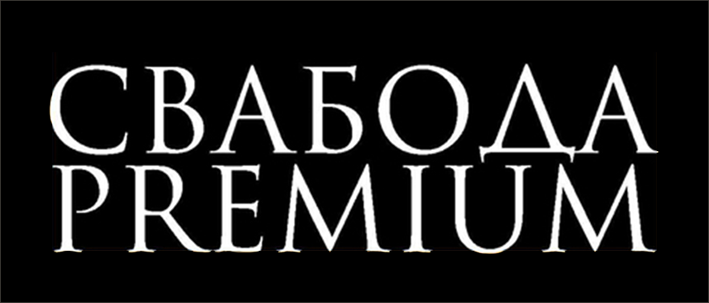 СВАБОДА
PREMIUM